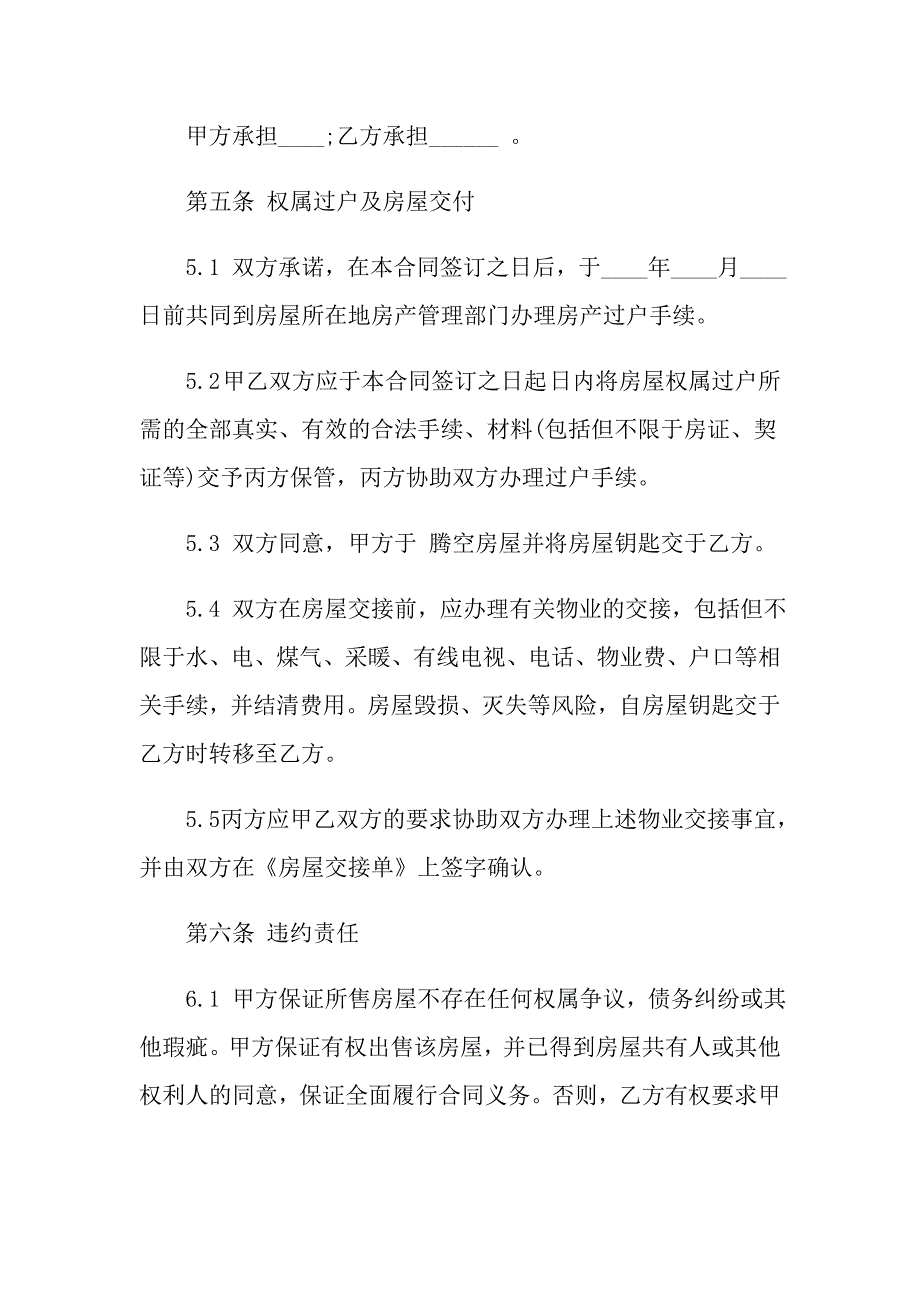 甲方承担____;乙方承担______ 。

第五条 权属过户及房屋交付

5.1 双方承诺，在本合同签订之日后，于____年____月____日前共同到房屋所在地房产管理部门办理房产过户手续。

5.2甲乙双方应于本合同签订之日起日内将房屋权属过户所需的全部真实、有效的合法手续、材料(包括但不限于房证、契证等)交予丙方保管，丙方协助双方办理过户手续。

5.3 双方同意，甲方于 腾空房屋并将房屋钥匙交于乙方。

5.4 双方在房屋交接前，应办理有关物业的交接，包括但不限于水、电、煤气、采暖、有线电视、电话、物业费、户口等相关手续，并结清费用。房屋毁损、灭失等风险，自房屋钥匙交于乙方时转移至乙方。

5.5丙方应甲乙双方的要求协助双方办理上述物业交接事宜，并由双方在《房屋交接单》上签字确认。

第六条 违约责任

6.1 甲方保证所售房屋不存在任何权属争议，债务纠纷或其他瑕疵。甲方保证有权出售该房屋，并已得到房屋共有人或其他权利人的同意，保证全面履行合同义务。否则，乙方有权要求甲